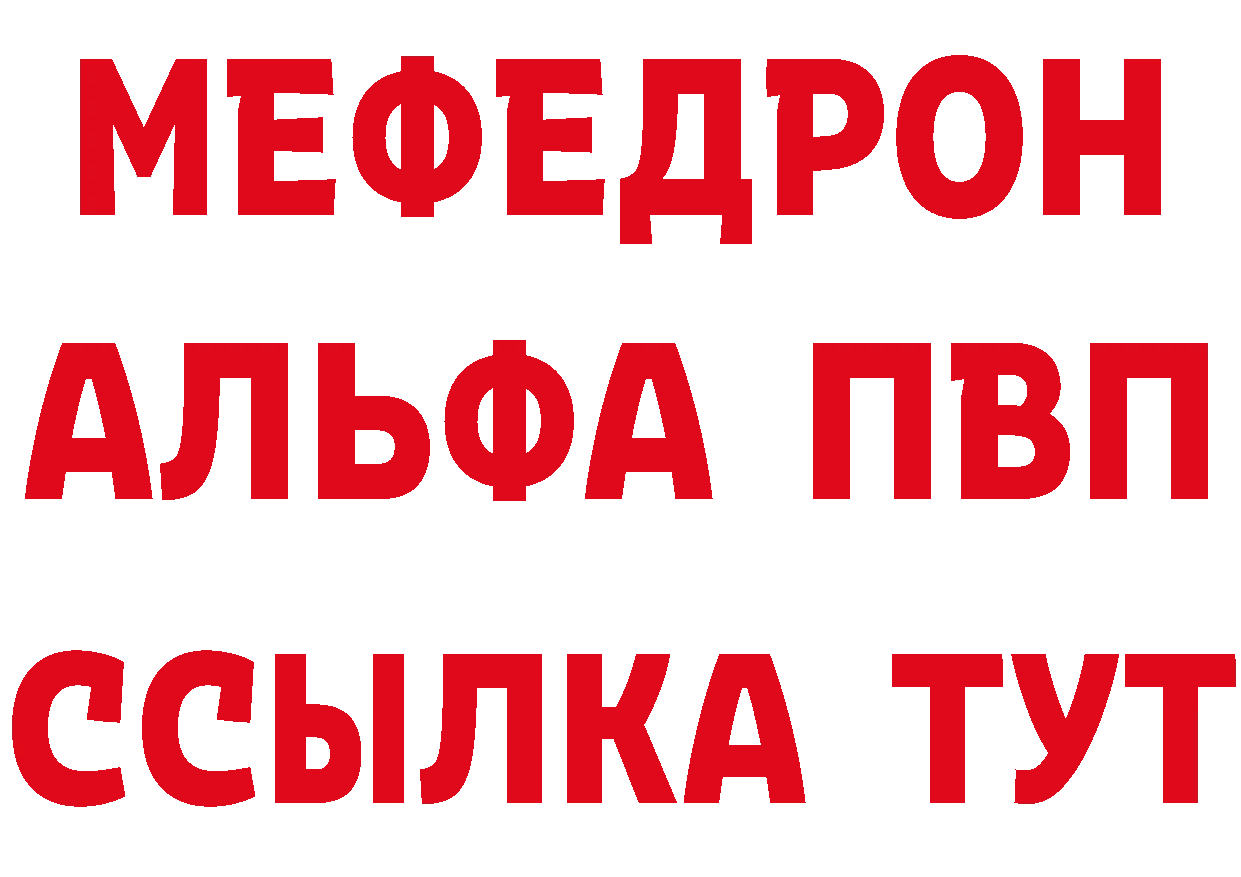 МЕФЕДРОН
АЛЬФА ПВП
ССЫЛКА ТУТ